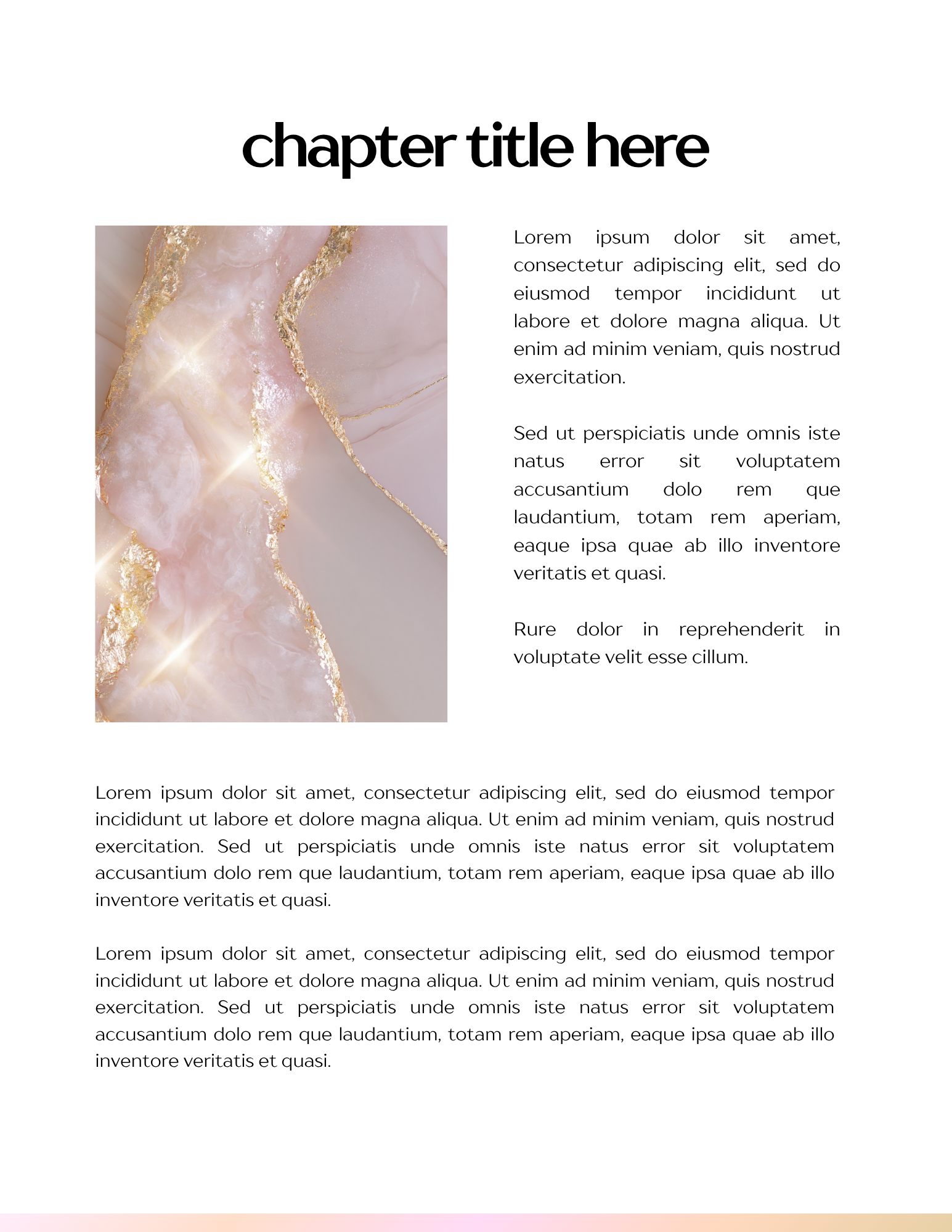 chapter title here

Lorem ipsum dolor sit amet, consectetur adipiscing elit, sed do eiusmod tempor incididunt ut labore et dolore magna aliqua. Ut enim ad minim veniam, quis nostrud exercitation.

Sed ut perspiciatis unde omnis iste natus error sit voluptatem accusantium dolo rem que laudantium, totam rem aperiam, eaque ipsa quae ab illo inventore veritatis et quasi.

Rure dolor in reprehenderit in voluptate velit esse cillum.

Lorem ipsum dolor sit amet, consectetur adipiscing elit, sed do eiusmod tempor incididunt ut labore et dolore magna aliqua. Ut enim ad minim veniam, quis nostrud exercitation. Sed ut perspiciatis unde omnis iste natus error sit voluptatem accusantium dolo rem que laudantium, totam rem aperiam, eaque ipsa quae ab illo inventore veritatis et quasi.

Lorem ipsum dolor sit amet, consectetur adipiscing elit, sed do eiusmod tempor incididunt ut labore et dolore magna aliqua. Ut enim ad minim veniam, quis nostrud exercitation. Sed ut perspiciatis unde omnis iste natus error sit voluptatem accusantium dolo rem que laudantium, totam rem aperiam, eaque ipsa quae ab illo inventore veritatis et quasi.